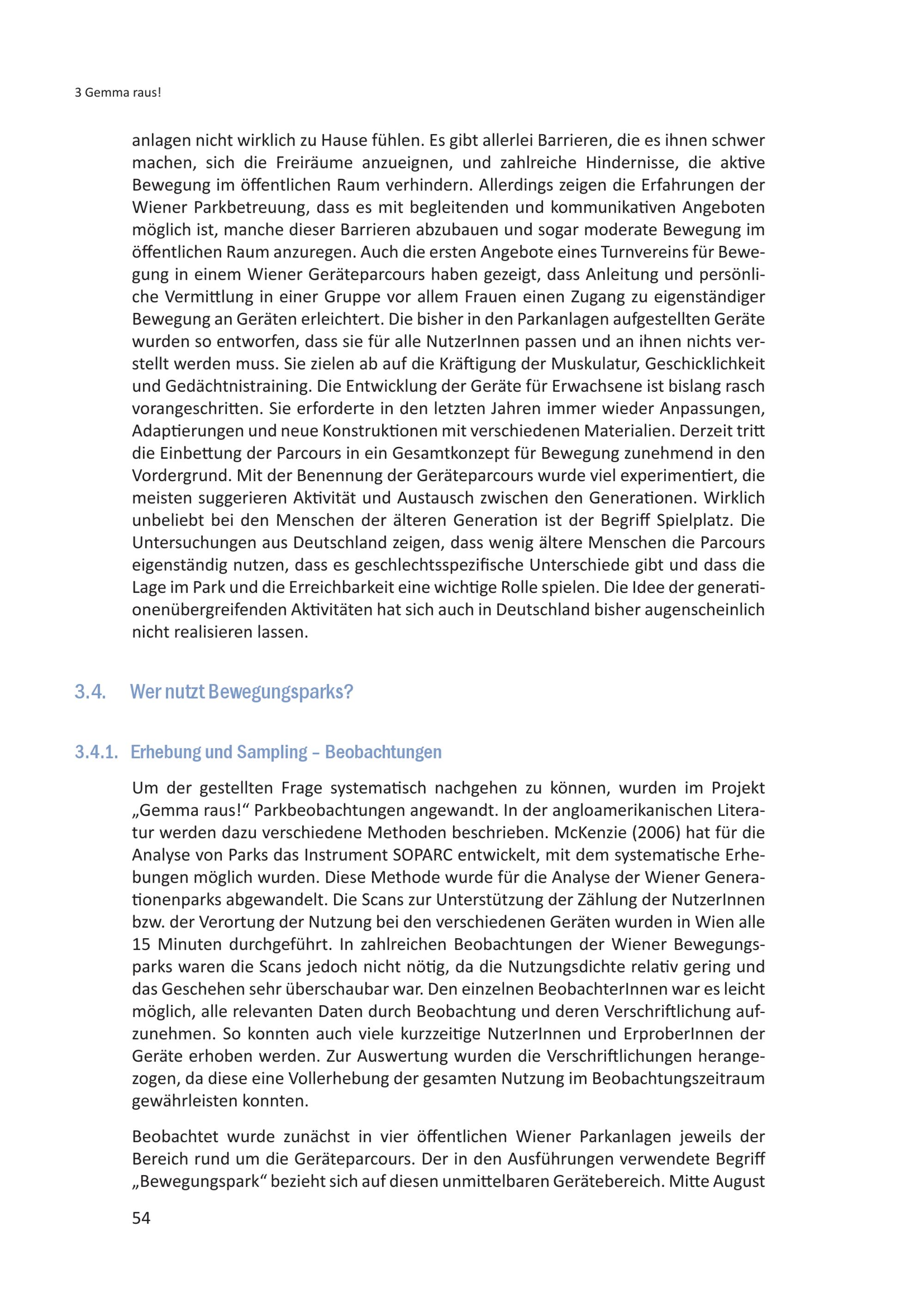 3 Gemma raus!

anlagen nicht wirklich zu Hause fühlen. Es gibt allerlei Barrieren, die es ihnen schwer machen, sich die Freiräume anzueignen, und zahlreiche Hindernisse, die aktive Bewegung im öffentlichen Raum verhindern. Allerdings zeigen die Erfahrungen der Wiener Parkbetreuung, dass es mit begleitenden und kommunikativen Angeboten möglich ist, manche dieser Barrieren abzubauen und sogar moderate Bewegung im öffentlichen Raum anzuregen. Auch die ersten Angebote eines Turnvereins für Bewegung in einem Wiener Geräteparcours haben gezeigt, dass Anleitung und persönliche Vermittlung in einer Gruppe vor allem Frauen einen Zugang zu eigenständiger Bewegung an Geräten erleichtert. Die bisher in den Parkanlagen aufgestellten Geräte wurden so entworfen, dass sie für alle NutzerInnen passen und an ihnen nichts verstellt werden muss. Sie zielen ab auf die Kräftigung der Muskulatur, Geschicklichkeit und Gedächtnistraining. Die Entwicklung der Geräte für Erwachsene ist bislang rasch vorangeschritten. Sie erforderte in den letzten Jahren immer wieder Anpassungen, Adaptierungen und neue Konstruktionen mit verschiedenen Materialien. Derzeit tritt die Einbettung der Parcours in ein Gesamtkonzept für Bewegung zunehmend in den Vordergrund. Mit der Benennung der Geräteparcours wurde viel experimentiert, die meisten suggerieren Aktivität und Austausch zwischen den Generationen. Wirklich unbeliebt bei den Menschen der älteren Generation ist der Begriff Spielplatz. Die Untersuchungen aus Deutschland zeigen, dass wenig ältere Menschen die Parcours eigenständig nutzen, dass es geschlechtsspezifische Unterschiede gibt und dass die Lage im Park und die Erreichbarkeit eine wichtige Rolle spielen. Die Idee der generationenübergreifenden Aktivitäten hat sich auch in Deutschland bisher augenscheinlich nicht realisieren lassen.

3.4. Wer nutzt Bewegungsparks?

3.4.1. Erhebung und Sampling – Beobachtungen

Um der gestellten Frage systematisch nachgehen zu können, wurden im Projekt „Gemma raus!“ Parkbeobachtungen angewandt. In der angloamerikanischen Literatur werden dazu verschiedene Methoden beschrieben. McKenzie (2006) hat für die Analyse von Parks das Instrument SOPARC entwickelt, mit dem systematische Erhebungen möglich wurden. Diese Methode wurde für die Analyse der Wiener Generationenparks abgewandelt. Die Scans zur Unterstützung der Zählung der NutzerInnen bzw. der Verortung der Nutzung bei den verschiedenen Geräten wurden in Wien alle 15 Minuten durchgeführt. In zahlreichen Beobachtungen der Wiener Bewegungsparks waren die Scans jedoch nicht nötig, da die Nutzungsdichte relativ gering und das Geschehen sehr überschaubar war. Den einzelnen BeobachterInnen war es leicht möglich, alle relevanten Daten durch Beobachtung und deren Verschriftlichung aufzunehmen. So konnten auch viele kurzzeitige NutzerInnen und ErproberInnen der Geräte erhoben werden. Zur Auswertung wurden die Verschriftlichungen herangezogen, da diese eine Vollerhebung der gesamten Nutzung im Beobachtungszeitraum gewährleisten konnten.

Beobachtet wurde zunächst in vier öffentlichen Wiener Parkanlagen jeweils der Bereich rund um die Geräteparcours. Der in den Ausführungen verwendete Begriff „Bewegungspark“ bezieht sich auf diesen unmittelbaren Gerätebereich. Mitte August

54